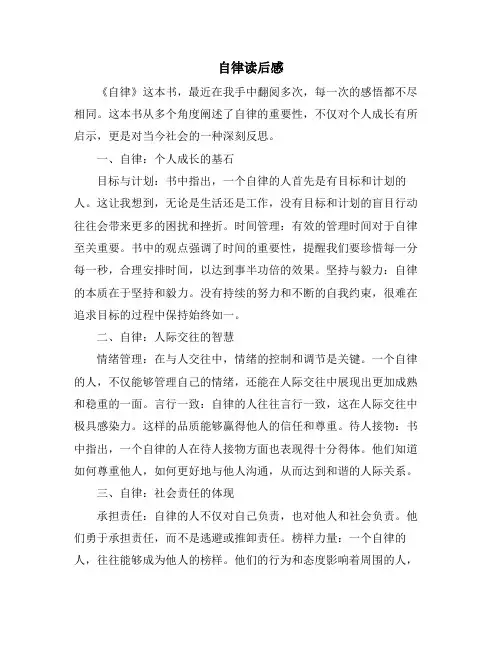 自律读后感

《自律》这本书，最近在我手中翻阅多次，每一次的感悟都不尽相同。这本书从多个角度阐述了自律的重要性，不仅对个人成长有所启示，更是对当今社会的一种深刻反思。

一、自律：个人成长的基石

目标与计划：书中指出，一个自律的人首先是有目标和计划的人。这让我想到，无论是生活还是工作，没有目标和计划的盲目行动往往会带来更多的困扰和挫折。时间管理：有效的管理时间对于自律至关重要。书中的观点强调了时间的重要性，提醒我们要珍惜每一分每一秒，合理安排时间，以达到事半功倍的效果。坚持与毅力：自律的本质在于坚持和毅力。没有持续的努力和不断的自我约束，很难在追求目标的过程中保持始终如一。

二、自律：人际交往的智慧

情绪管理：在与人交往中，情绪的控制和调节是关键。一个自律的人，不仅能够管理自己的情绪，还能在人际交往中展现出更加成熟和稳重的一面。言行一致：自律的人往往言行一致，这在人际交往中极具感染力。这样的品质能够赢得他人的信任和尊重。待人接物：书中指出，一个自律的人在待人接物方面也表现得十分得体。他们知道如何尊重他人，如何更好地与他人沟通，从而达到和谐的人际关系。

三、自律：社会责任的体现

承担责任：自律的人不仅对自己负责，也对他人和社会负责。他们勇于承担责任，而不是逃避或推卸责任。榜样力量：一个自律的人，往往能够成为他人的榜样。他们的行为和态度影响着周围的人，